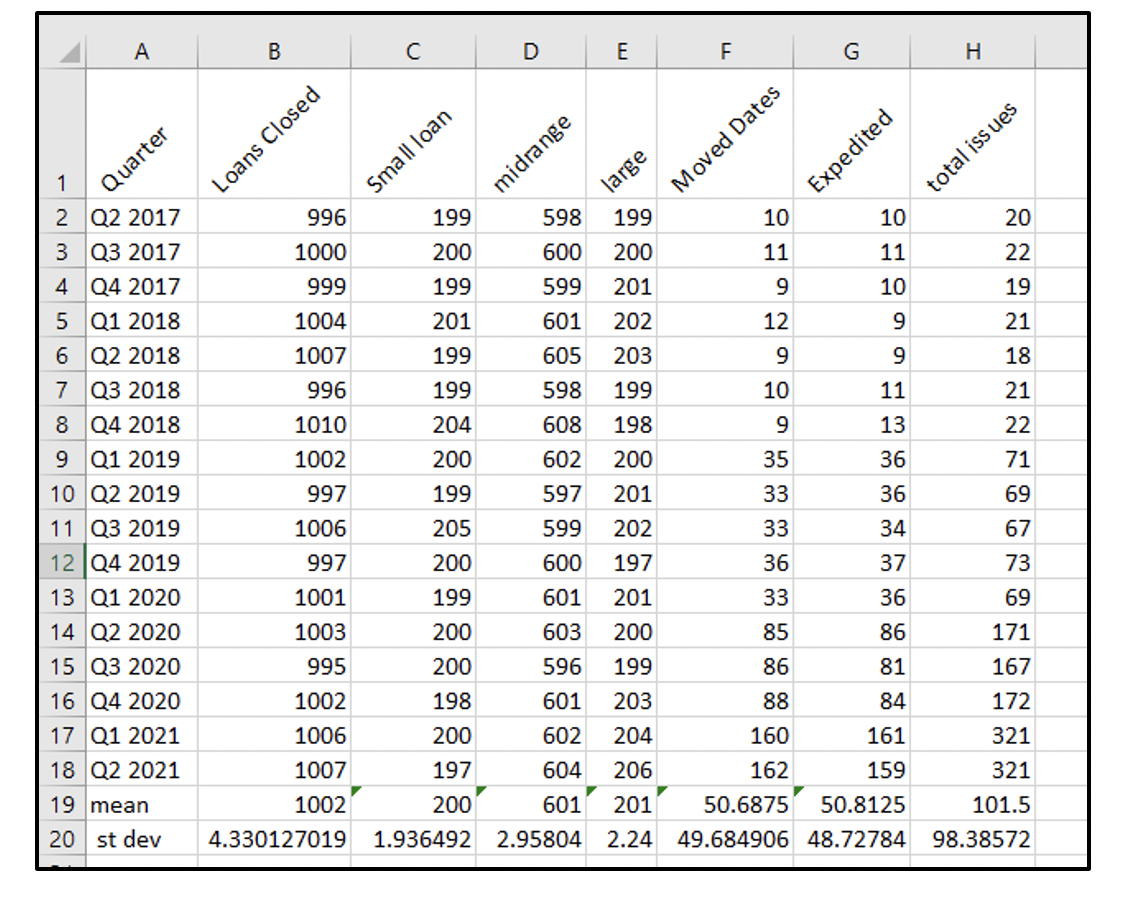 |  | A | B | C | D | E | F | G | H |
|---|---|---|---|---|---|---|---|---|
| 1 | Quarter | Loans Closed | Small loan | midrange | large | Moved Dates | Expedited | total issues |
| 2 | Q2 2017 | 996 | 199 | 598 | 199 | 10 | 10 | 20 |
| 3 | Q3 2017 | 1000 | 200 | 600 | 200 | 11 | 11 | 22 |
| 4 | Q4 2017 | 999 | 199 | 599 | 201 | 9 | 10 | 19 |
| 5 | Q1 2018 | 1004 | 201 | 601 | 202 | 12 | 9 | 21 |
| 6 | Q2 2018 | 1007 | 199 | 605 | 203 | 9 | 9 | 18 |
| 7 | Q3 2018 | 996 | 199 | 598 | 199 | 10 | 11 | 21 |
| 8 | Q4 2018 | 1010 | 204 | 608 | 198 | 9 | 13 | 22 |
| 9 | Q1 2019 | 1002 | 200 | 602 | 200 | 35 | 36 | 71 |
| 10 | Q2 2019 | 997 | 199 | 597 | 201 | 33 | 36 | 69 |
| 11 | Q3 2019 | 1006 | 205 | 599 | 202 | 33 | 34 | 67 |
| 12 | Q4 2019 | 997 | 200 | 600 | 197 | 36 | 37 | 73 |
| 13 | Q1 2020 | 1001 | 199 | 601 | 201 | 33 | 36 | 69 |
| 14 | Q2 2020 | 1003 | 200 | 603 | 200 | 85 | 86 | 171 |
| 15 | Q3 2020 | 995 | 200 | 596 | 199 | 86 | 81 | 167 |
| 16 | Q4 2020 | 1002 | 198 | 601 | 203 | 88 | 84 | 172 |
| 17 | Q1 2021 | 1006 | 200 | 602 | 204 | 160 | 161 | 321 |
| 18 | Q2 2021 | 1007 | 197 | 604 | 206 | 162 | 159 | 321 |
| 19 | mean | 1002 | 200 | 601 | 201 | 50.6875 | 50.8125 | 101.5 |
| 20 | st dev | 4.330127019 | 1.936492 | 2.95804 | 2.24 | 49.684906 | 48.72784 | 98.38572 |